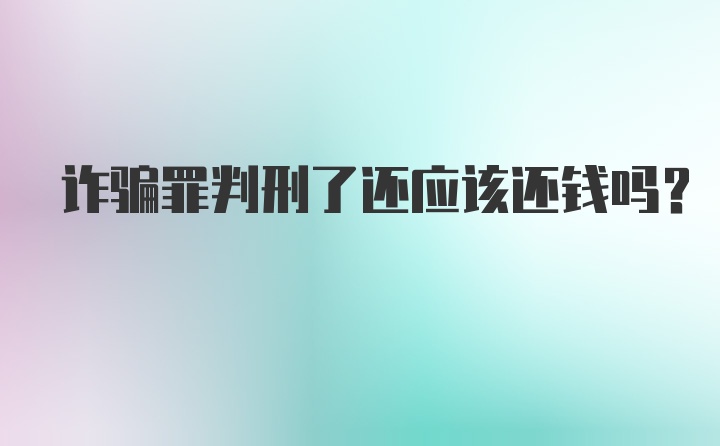 诈骗罪判刑了还应该还钱吗?